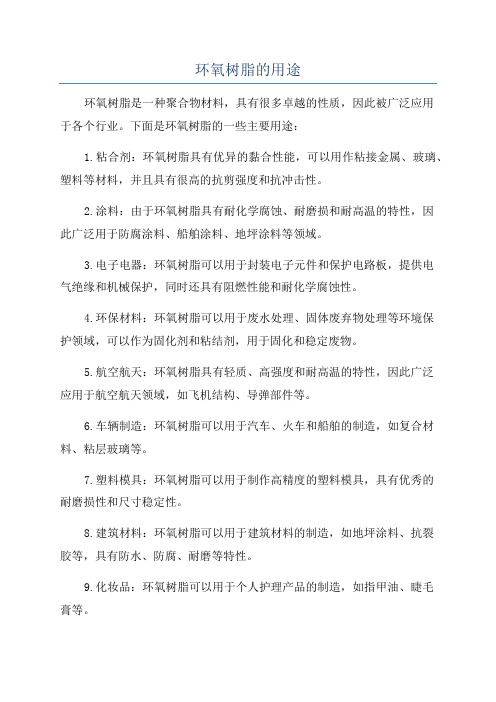 环氧树脂的用途

环氧树脂是一种聚合物材料，具有很多卓越的性质，因此被广泛应用于各个行业。下面是环氧树脂的一些主要用途：

1. 粘合剂：环氧树脂具有优异的黏合性能，可以用作粘接金属、玻璃、塑料等材料，并且具有很高的抗剪强度和抗冲击性。

2. 涂料：由于环氧树脂具有耐化学腐蚀、耐磨损和耐高温的特性，因此广泛用于防腐涂料、船舶涂料、地坪涂料等领域。

3. 电子电器：环氧树脂可以用于封装电子元件和保护电路板，提供电气绝缘和机械保护，同时还具有阻燃性能和耐化学腐蚀性。

4. 环保材料：环氧树脂可以用于废水处理、固体废弃物处理等环境保护领域，可以作为固化剂和粘结剂，用于固化和稳定废物。

5. 航空航天：环氧树脂具有轻质、高强度和耐高温的特性，因此广泛应用于航空航天领域，如飞机结构、导弹部件等。

6. 车辆制造：环氧树脂可以用于汽车、火车和船舶的制造，如复合材料、粘层玻璃等。

7. 塑料模具：环氧树脂可以用于制作高精度的塑料模具，具有优秀的耐磨损性和尺寸稳定性。

8. 建筑材料：环氧树脂可以用于建筑材料的制造，如地坪涂料、抗裂胶等，具有防水、防腐、耐磨等特性。

9. 化妆品：环氧树脂可以用于个人护理产品的制造，如指甲油、睫毛膏等。